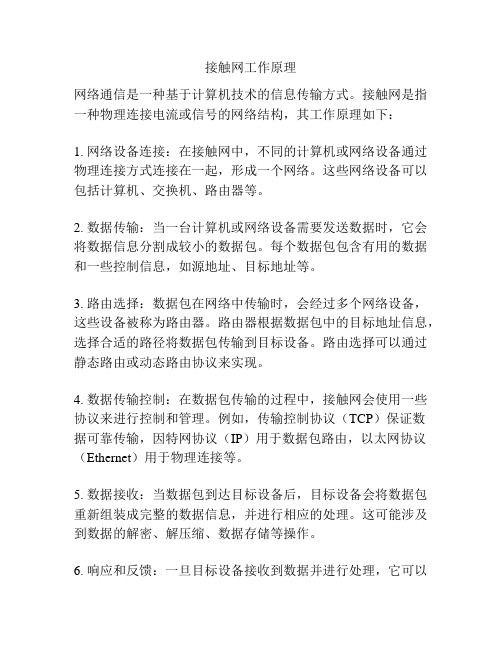 接触网工作原理

网络通信是一种基于计算机技术的信息传输方式。接触网是指一种物理连接电流或信号的网络结构，其工作原理如下：

1. 网络设备连接：在接触网中，不同的计算机或网络设备通过物理连接方式连接在一起，形成一个网络。这些网络设备可以包括计算机、交换机、路由器等。

2. 数据传输：当一台计算机或网络设备需要发送数据时，它会将数据信息分割成较小的数据包。每个数据包包含有用的数据和一些控制信息，如源地址、目标地址等。

3. 路由选择：数据包在网络中传输时，会经过多个网络设备，这些设备被称为路由器。路由器根据数据包中的目标地址信息，选择合适的路径将数据包传输到目标设备。路由选择可以通过静态路由或动态路由协议来实现。

4. 数据传输控制：在数据包传输的过程中，接触网会使用一些协议来进行控制和管理。例如，传输控制协议（TCP）保证数据可靠传输，因特网协议（IP）用于数据包路由，以太网协议（Ethernet）用于物理连接等。

5. 数据接收：当数据包到达目标设备后，目标设备会将数据包重新组装成完整的数据信息，并进行相应的处理。这可能涉及到数据的解密、解压缩、数据存储等操作。

6. 响应和反馈：一旦目标设备接收到数据并进行处理，它可以